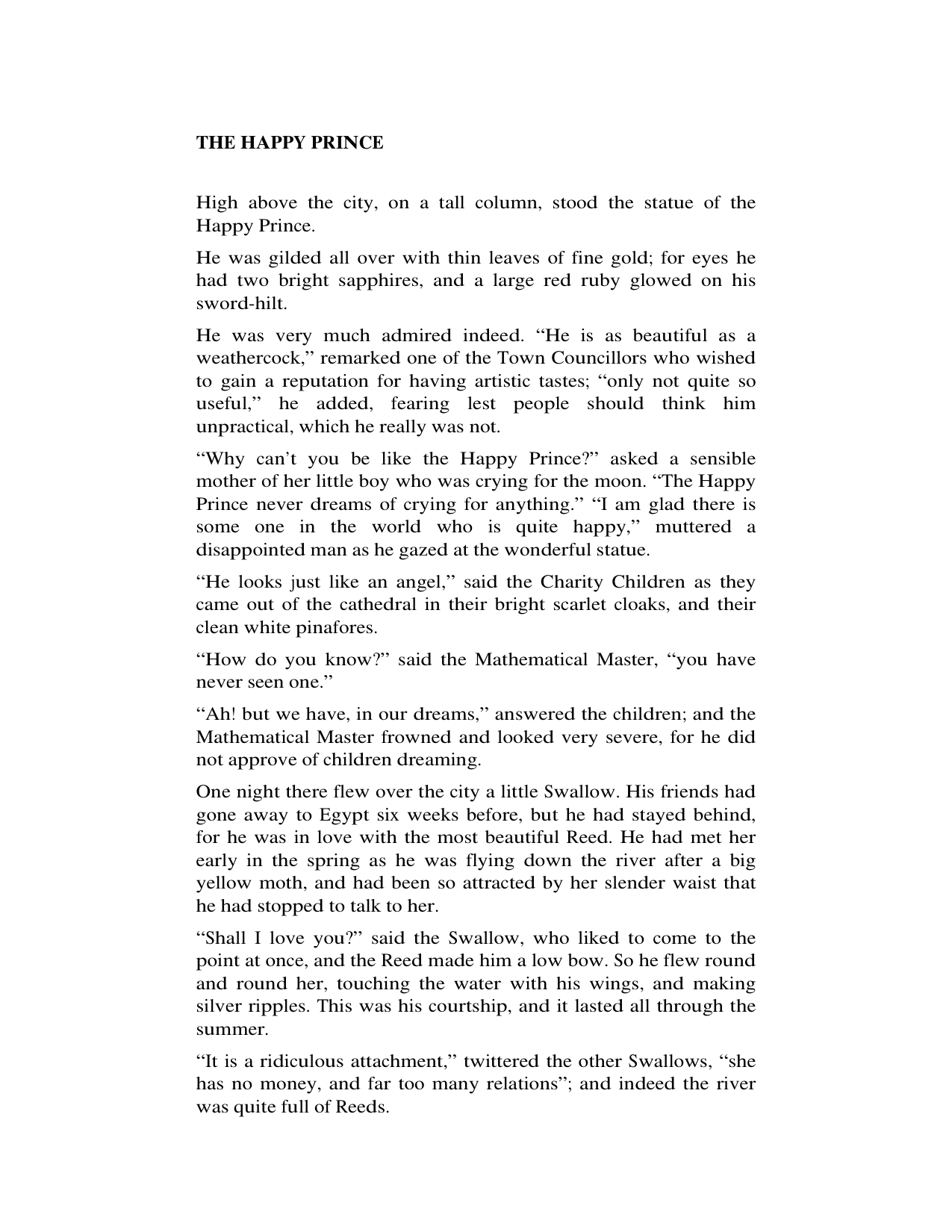 THE HAPPY PRINCE

High above the city, on a tall column, stood the statue of the Happy Prince.

He was gilded all over with thin leaves of fine gold; for eyes he had two bright sapphires, and a large red ruby glowed on his sword-hilt.

He was very much admired indeed. "He is as beautiful as a weathercock," remarked one of the Town Councillors who wished to gain a reputation for having artistic tastes; "only not quite so useful," he added, fearing lest people should think him unpractical, which he really was not.

"Why can't you be like the Happy Prince?" asked a sensible mother of her little boy who was crying for the moon. "The Happy Prince never dreams of crying for anything." "I am glad there is some one in the world who is quite happy," muttered a disappointed man as he gazed at the wonderful statue.

"He looks just like an angel," said the Charity Children as they came out of the cathedral in their bright scarlet cloaks, and their clean white pinafores.

"How do you know?" said the Mathematical Master, "you have never seen one."

"Ah! but we have, in our dreams," answered the children; and the Mathematical Master frowned and looked very severe, for he did not approve of children dreaming.

One night there flew over the city a little Swallow. His friends had gone away to Egypt six weeks before, but he had stayed behind, for he was in love with the most beautiful Reed. He had met her early in the spring as he was flying down the river after a big yellow moth, and had been so attracted by her slender waist that he had stopped to talk to her.

"Shall I love you?" said the Swallow, who liked to come to the point at once, and the Reed made him a low bow. So he flew round and round her, touching the water with his wings, and making silver ripples. This was his courtship, and it lasted all through the summer.

"It is a ridiculous attachment," twittered the other Swallows, "she has no money, and far too many relations"; and indeed the river was quite full of Reeds.